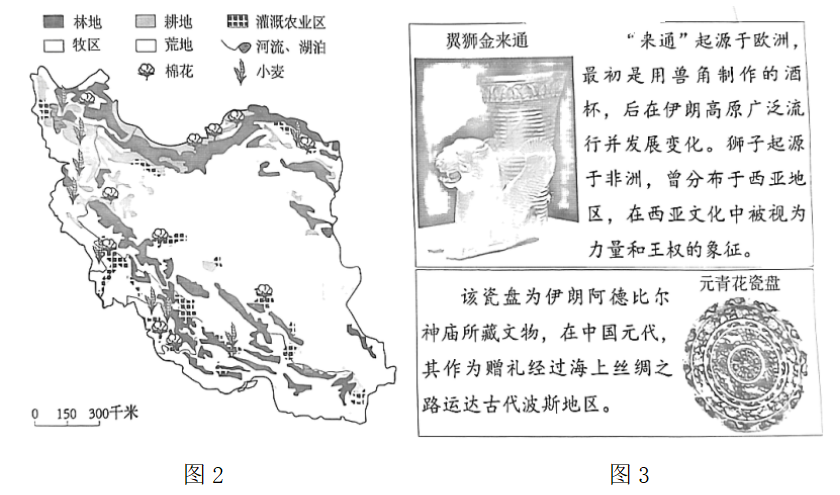 林地　耕地　灌溉农业区
牧区　荒地　河流、湖泊
棉花　小麦

0　150　300千米

图 2

翼狮金来通

“来通”起源于欧洲，最初是用兽角制作的酒杯，后在伊朗高原广泛流行并发展变化。狮子起源于非洲，曾分布于西亚地区，在西亚文化中被视为力量和王权的象征。

该瓷盘为伊朗阿德比尔神庙所藏文物，在中国元代，其作为赠礼经过海上丝绸之路运达古代波斯地区。

元青花瓷盘

图 3